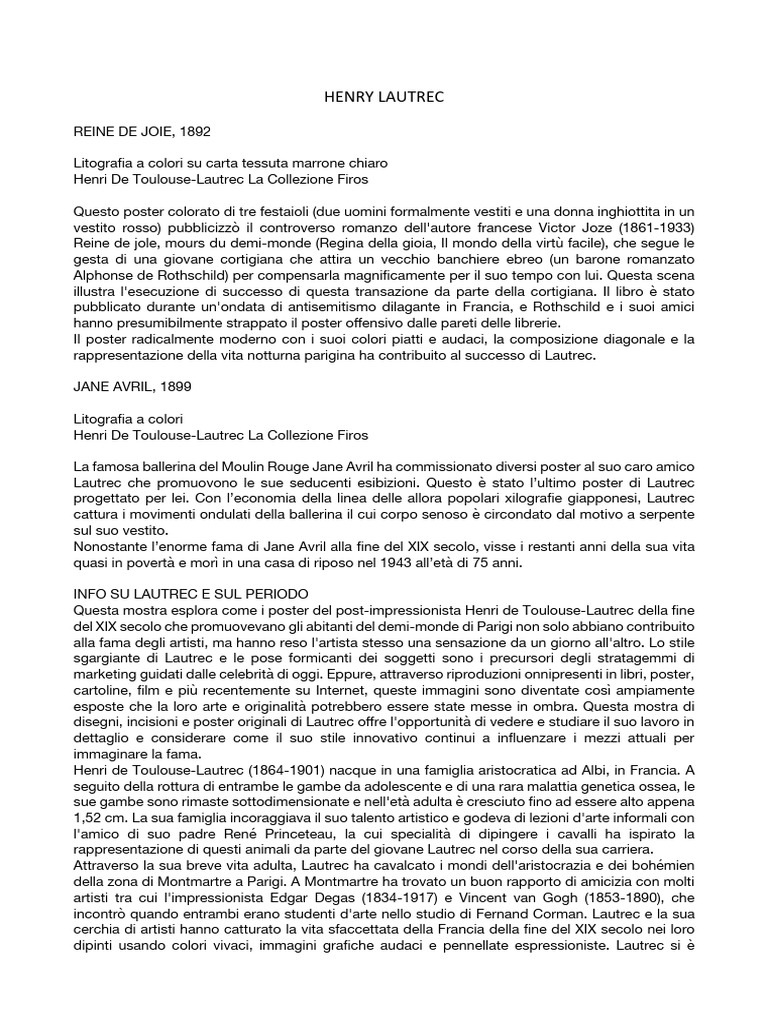 HENRY LAUTREC

REINE DE JOIE, 1892

Litografia a colori su carta tessuta marrone chiaro
Henri De Toulouse-Lautrec La Collezione Firos

Questo poster colorato di tre festaioli (due uomini formalmente vestiti e una donna inghiottita in un vestito rosso) pubblicizzò il controverso romanzo dell'autore francese Victor Joze (1861-1933) Reine de jole, mours du demi-monde (Regina della gioia, Il mondo della virtù facile), che segue le gesta di una giovane cortigiana che attira un vecchio banchiere ebreo (un barone romanzato Alphonse de Rothschild) per compensarla magnificamente per il suo tempo con lui. Questa scena illustra l'esecuzione di successo di questa transazione da parte della cortigiana. Il libro è stato pubblicato durante un'ondata di antisemitismo dilagante in Francia, e Rothschild e i suoi amici hanno presumibilmente strappato il poster offensivo dalle pareti delle librerie.
Il poster radicalmente moderno con i suoi colori piatti e audaci, la composizione diagonale e la rappresentazione della vita notturna parigina ha contribuito al successo di Lautrec.

JANE AVRIL, 1899

Litografia a colori
Henri De Toulouse-Lautrec La Collezione Firos

La famosa ballerina del Moulin Rouge Jane Avril ha commissionato diversi poster al suo caro amico Lautrec che promuovono le sue seducenti esibizioni. Questo è stato l'ultimo poster di Lautrec progettato per lei. Con l'economia della linea delle allora popolari xilografie giapponesi, Lautrec cattura i movimenti ondulati della ballerina il cui corpo senoso è circondato dal motivo a serpente sul suo vestito.
Nonostante l'enorme fama di Jane Avril alla fine del XIX secolo, visse i restanti anni della sua vita quasi in povertà e morì in una casa di riposo nel 1943 all'età di 75 anni.

INFO SU LAUTREC E SUL PERIODO
Questa mostra esplora come i poster del post-impressionista Henri de Toulouse-Lautrec della fine del XIX secolo che promuovevano gli abitanti del demi-monde di Parigi non solo abbiano contribuito alla fama degli artisti, ma hanno reso l'artista stesso una sensazione da un giorno all'altro. Lo stile sgargiante di Lautrec e le pose formicanti dei soggetti sono i precursori degli stratagemmi di marketing guidati dalle celebrità di oggi. Eppure, attraverso riproduzioni onnipresenti in libri, poster, cartoline, film e più recentemente su Internet, queste immagini sono diventate così ampiamente esposte che la loro arte e originalità potrebbero essere state messe in ombra. Questa mostra di disegni, incisioni e poster originali di Lautrec offre l'opportunità di vedere e studiare il suo lavoro in dettaglio e considerare come il suo stile innovativo continui a influenzare i mezzi attuali per immaginare la fama.
Henri de Toulouse-Lautrec (1864-1901) nacque in una famiglia aristocratica ad Albi, in Francia. A seguito della rottura di entrambe le gambe da adolescente e di una rara malattia genetica ossea, le sue gambe sono rimaste sottodimensionate e nell'età adulta è cresciuto fino ad essere alto appena 1,52 cm. La sua famiglia incoraggiava il suo talento artistico e godeva di lezioni d'arte informali con l'amico di suo padre René Princeteau, la cui specialità di dipingere i cavalli ha ispirato la rappresentazione di questi animali da parte del giovane Lautrec nel corso della sua carriera.
Attraverso la sua breve vita adulta, Lautrec ha cavalcato i mondi dell'aristocrazia e dei bohémien della zona di Montmartre a Parigi. A Montmartre ha trovato un buon rapporto di amicizia con molti artisti tra cui l'impressionista Edgar Degas (1834-1917) e Vincent van Gogh (1853-1890), che incontrò quando entrambi erano studenti d'arte nello studio di Fernand Corman. Lautrec e la sua cerchia di artisti hanno catturato la vita sfaccettata della Francia della fine del XIX secolo nei loro dipinti usando colori vivaci, immagini grafiche audaci e pennellate espressioniste. Lautrec si è